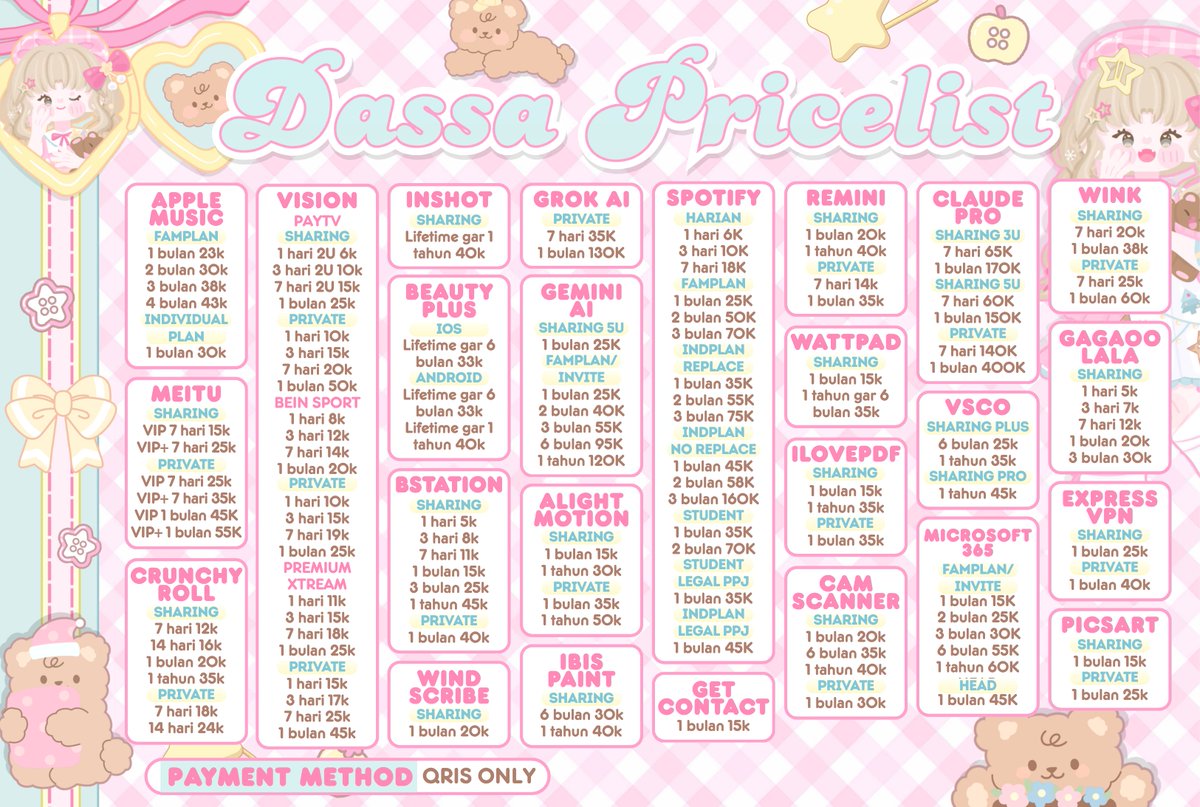 Dassa Pricelist

APPLE MUSIC
FAMPLAN
1 bulan 23k
2 bulan 30k
3 bulan 38k
4 bulan 43k
INDIVIDUAL PLAN
1 bulan 30k

MEITU
SHARING
VIP 7 hari 15k
VIP+ 7 hari 25k
PRIVATE
VIP 7 hari 25k
VIP+ 7 hari 35k
VIP 1 bulan 45K
VIP+ 1 bulan 55K

CRUNCHY ROLL
SHARING
7 hari 12k
14 hari 16k
1 bulan 20k
1 tahun 35k
PRIVATE
7 hari 18k
14 hari 24k

VISION
PAYTV
SHARING
1 hari 2U 6k
3 hari 2U 10k
7 hari 2U 15k
1 bulan 25k
PRIVATE
1 hari 10k
3 hari 15k
7 hari 20k
1 bulan 50k
BEIN SPORT
1 hari 8k
3 hari 12k
7 hari 14k
1 bulan 20k
PRIVATE
1 hari 10k
3 hari 15k
7 hari 19k
1 bulan 25k
PREMIUM XTREAM
1 hari 11k
3 hari 15k
7 hari 18k
1 bulan 25k
PRIVATE
1 hari 15k
3 hari 17k
7 hari 25k
1 bulan 45k

INSHOT
SHARING
Lifetime gar 1 tahun 40k

BEAUTY PLUS
IOS
Lifetime gar 6 bulan 33k
ANDROID
Lifetime gar 6 bulan 33k
Lifetime gar 1 tahun 40k

BSTATION
SHARING
1 hari 5k
3 hari 8k
7 hari 11k
1 bulan 15k
3 bulan 25k
1 tahun 45k
PRIVATE
1 bulan 40k

WIND SCRIBE
SHARING
1 bulan 20k

GROK AI
PRIVATE
7 hari 35K
1 bulan 130K

GEMINI AI
SHARING 5U
1 bulan 25K
FAMPLAN/ INVITE
1 bulan 25K
2 bulan 40K
3 bulan 55K
6 bulan 95K
1 tahun 120K

ALIGHT MOTION
SHARING
1 bulan 15k
1 tahun 30k
PRIVATE
1 bulan 35k
1 tahun 50k

IBIS PAINT
SHARING
6 bulan 30k
1 tahun 40k

SPOTIFY
HARIAN
1 hari 6K
3 hari 10K
7 hari 18K
FAMPLAN
1 bulan 25K
2 bulan 50K
3 bulan 70K
INDPLAN REPLACE
1 bulan 35K
2 bulan 55K
3 bulan 75K
INDPLAN NO REPLACE
1 bulan 45K
2 bulan 58K
3 bulan 160K
STUDENT
1 bulan 35K
2 bulan 70K
STUDENT LEGAL PPJ
1 bulan 35K
INDPLAN LEGAL PPJ
1 bulan 45K

GET CONTACT
1 bulan 15k

REMINI
SHARING
1 bulan 20k
1 tahun 40k
PRIVATE
7 hari 14k
1 bulan 35k

WATTPAD
SHARING
1 bulan 15k
1 tahun gar 6 bulan 35k

ILOVEPDF
SHARING
1 bulan 15k
1 tahun 35k
PRIVATE
1 bulan 35k

CAM SCANNER
SHARING
1 bulan 20k
6 bulan 35k
1 tahun 40k
PRIVATE
1 bulan 30k

CLAUDE PRO
SHARING 3U
7 hari 65K
1 bulan 170K
SHARING 5U
7 hari 60K
1 bulan 150K
PRIVATE
7 hari 140K
1 bulan 400K

VSCO
SHARING PLUS
6 bulan 25k
1 tahun 35k
SHARING PRO
1 tahun 45k

MICROSOFT 365
FAMPLAN/ INVITE
1 bulan 15K
2 bulan 25K
3 bulan 30K
6 bulan 55K
1 tahun 60K
HEAD
1 bulan 45K

WINK
SHARING
7 hari 20k
1 bulan 38k
PRIVATE
7 hari 25k
1 bulan 60k

GAGAOO LALA
SHARING
1 hari 5k
3 hari 7k
7 hari 12k
1 bulan 20k
3 bulan 30k

EXPRESS VPN
SHARING
1 bulan 25k
PRIVATE
1 bulan 40k

PICSART
SHARING
1 bulan 15k
PRIVATE
1 bulan 25k

PAYMENT METHOD QRIS ONLY